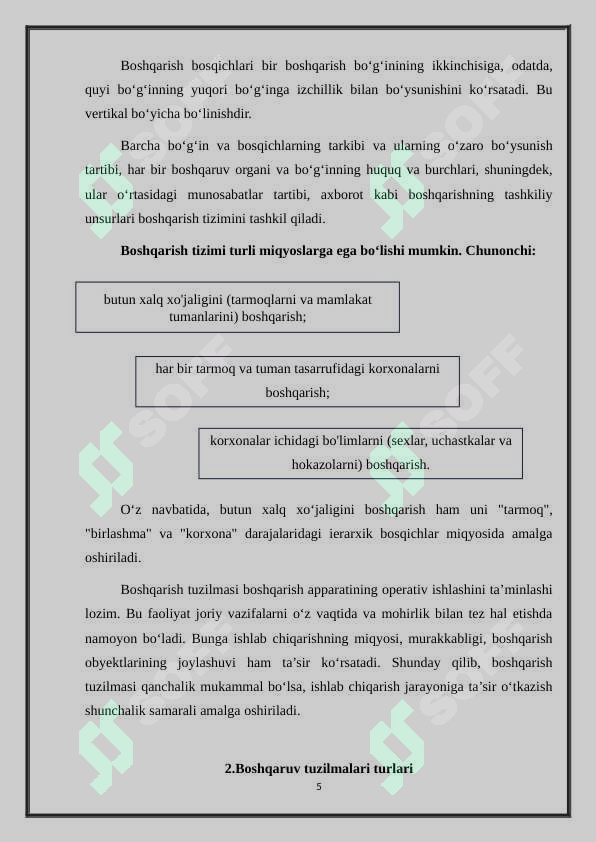 Boshqarish bosqichlari bir boshqarish bo‘g‘inining ikkinchisiga, odatda, quyi bo‘g‘inning yuqori bo‘g‘inga izchillik bilan bo‘ysunishini ko‘rsatadi. Bu vertikal bo‘yicha bo‘linishdir.

Barcha bo‘g‘in va bosqichlarning tarkibi va ularning o‘zaro bo‘ysunish tartibi, har bir boshqaruv organi va bo‘g‘inning huquq va burchlari, shuningdek, ular o‘rtasidagi munosabatlar tartibi, axborot kabi boshqarishning tashkiliy unsurlari boshqarish tizimini tashkil qiladi.

Boshqarish tizimi turli miqyoslarga ega bo‘lishi mumkin. Chunonchi:

butun xalq xo'jaligini (tarmoqlarni va mamlakat tumanlarini) boshqarish;

har bir tarmoq va tuman tasarrufidagi korxonalarni boshqarish;

korxonalar ichidagi bo'limlarni (sexlar, uchastkalar va hokazolarni) boshqarish.

O‘z navbatida, butun xalq xo‘jaligini boshqarish ham uni "tarmoq", "birlashma" va "korxona" darajalaridagi ierarxik bosqichlar miqyosida amalga oshiriladi.

Boshqarish tuzilmasi boshqarish apparatining operativ ishlashini ta’minlashi lozim. Bu faoliyat joriy vazifalarni o‘z vaqtida va mohirlik bilan tez hal etishda namoyon bo‘ladi. Bunga ishlab chiqarishning miqyosi, murakkabligi, boshqarish obyektlarining joylashuvi ham ta’sir ko‘rsatadi. Shunday qilib, boshqarish tuzilmasi qanchalik mukammal bo‘lsa, ishlab chiqarish jarayoniga ta’sir o‘tkazish shunchalik samarali amalga oshiriladi.

2.Boshqaruv tuzilmalari turlari

5